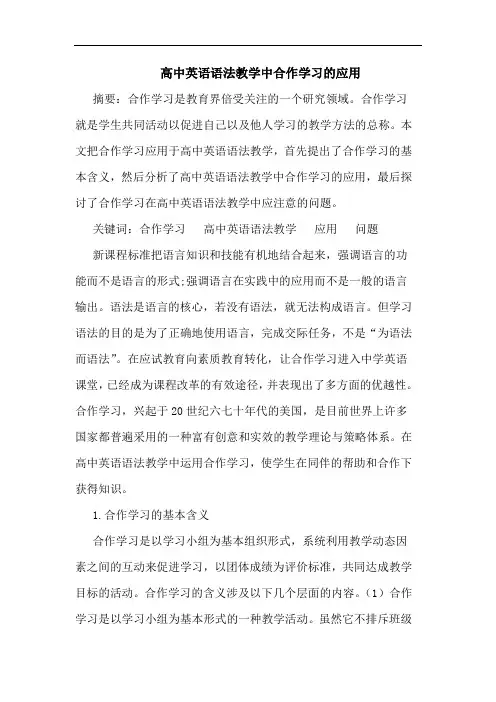 高中英语语法教学中合作学习的应用

摘要：合作学习是教育界倍受关注的一个研究领域。合作学习就是学生共同活动以促进自己以及他人学习的教学方法的总称。本文把合作学习应用于高中英语语法教学，首先提出了合作学习的基本含义，然后分析了高中英语语法教学中合作学习的应用，最后探讨了合作学习在高中英语语法教学中应注意的问题。

关键词：合作学习　高中英语语法教学　应用　问题

新课程标准把语言知识和技能有机地结合起来，强调语言的功能而不是语言的形式;强调语言在实践中的应用而不是一般的语言输出。语法是语言的核心，若没有语法，就无法构成语言。但学习语法的目的是为了正确地使用语言，完成交际任务，不是“为语法而语法”。在应试教育向素质教育转化，让合作学习进入中学英语课堂，已经成为课程改革的有效途径，并表现出了多方面的优越性。合作学习，兴起于20世纪六七十年代的美国，是目前世界上许多国家都普遍采用的一种富有创意和实效的教学理论与策略体系。在高中英语语法教学中运用合作学习，使学生在同伴的帮助和合作下获得知识。

1.合作学习的基本含义

合作学习是以学习小组为基本组织形式，系统利用教学动态因素之间的互动来促进学习，以团体成绩为评价标准，共同达成教学目标的活动。合作学习的含义涉及以下几个层面的内容。（1）合作学习是以学习小组为基本形式的一种教学活动。虽然它不排斥班级